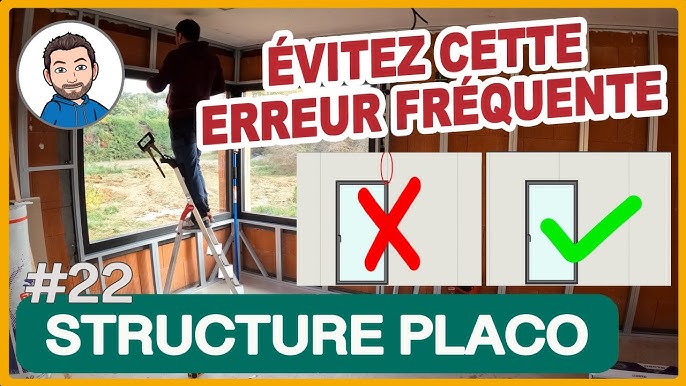 ÉVITEZ CETTE ERREUR FRÉQUENTE

#22

STRUCTURE PLACO